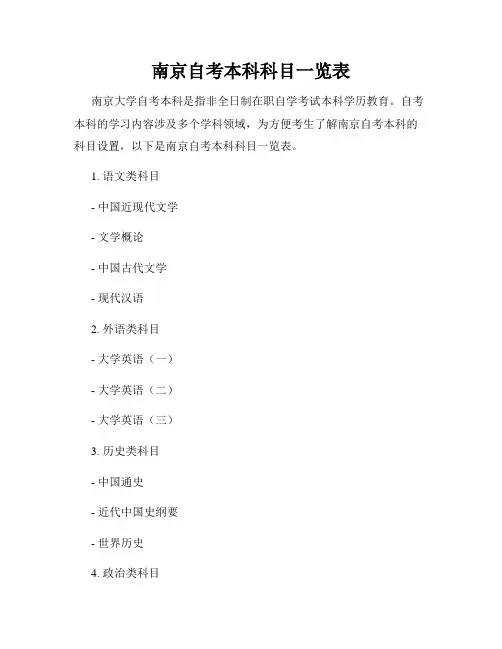 南京自考本科科目一览表

南京大学自考本科是指非全日制在职自学考试本科学历教育。自考本科的学习内容涉及多个学科领域，为方便考生了解南京自考本科的科目设置，以下是南京自考本科科目一览表。

1. 语文类科目

- 中国近现代文学

- 文学概论

- 中国古代文学

- 现代汉语

2. 外语类科目

- 大学英语（一）

- 大学英语（二）

- 大学英语（三）

3. 历史类科目

- 中国通史

- 近代中国史纲要

- 世界历史

4. 政治类科目